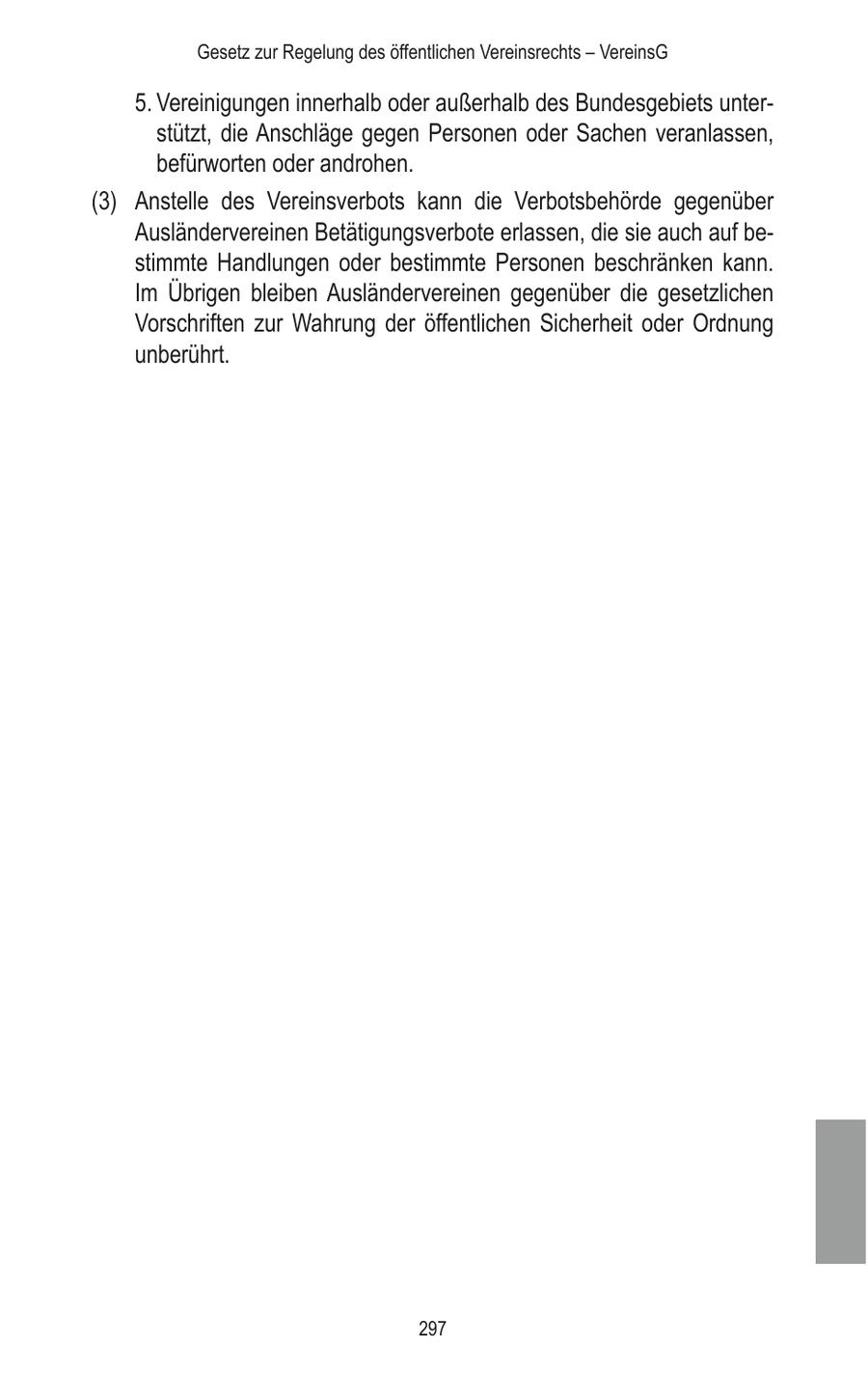 Gesetz zur Regelung des öffentlichen Vereinsrechts – VereinsG

5. Vereinigungen innerhalb oder außerhalb des Bundesgebiets unterstützt, die Anschläge gegen Personen oder Sachen veranlassen, befürworten oder androhen.

(3) Anstelle des Vereinsverbots kann die Verbotsbehörde gegenüber Ausländervereinen Betätigungsverbote erlassen, die sie auch auf bestimmte Handlungen oder bestimmte Personen beschränken kann. Im Übrigen bleiben Ausländervereinen gegenüber die gesetzlichen Vorschriften zur Wahrung der öffentlichen Sicherheit oder Ordnung unberührt.

297